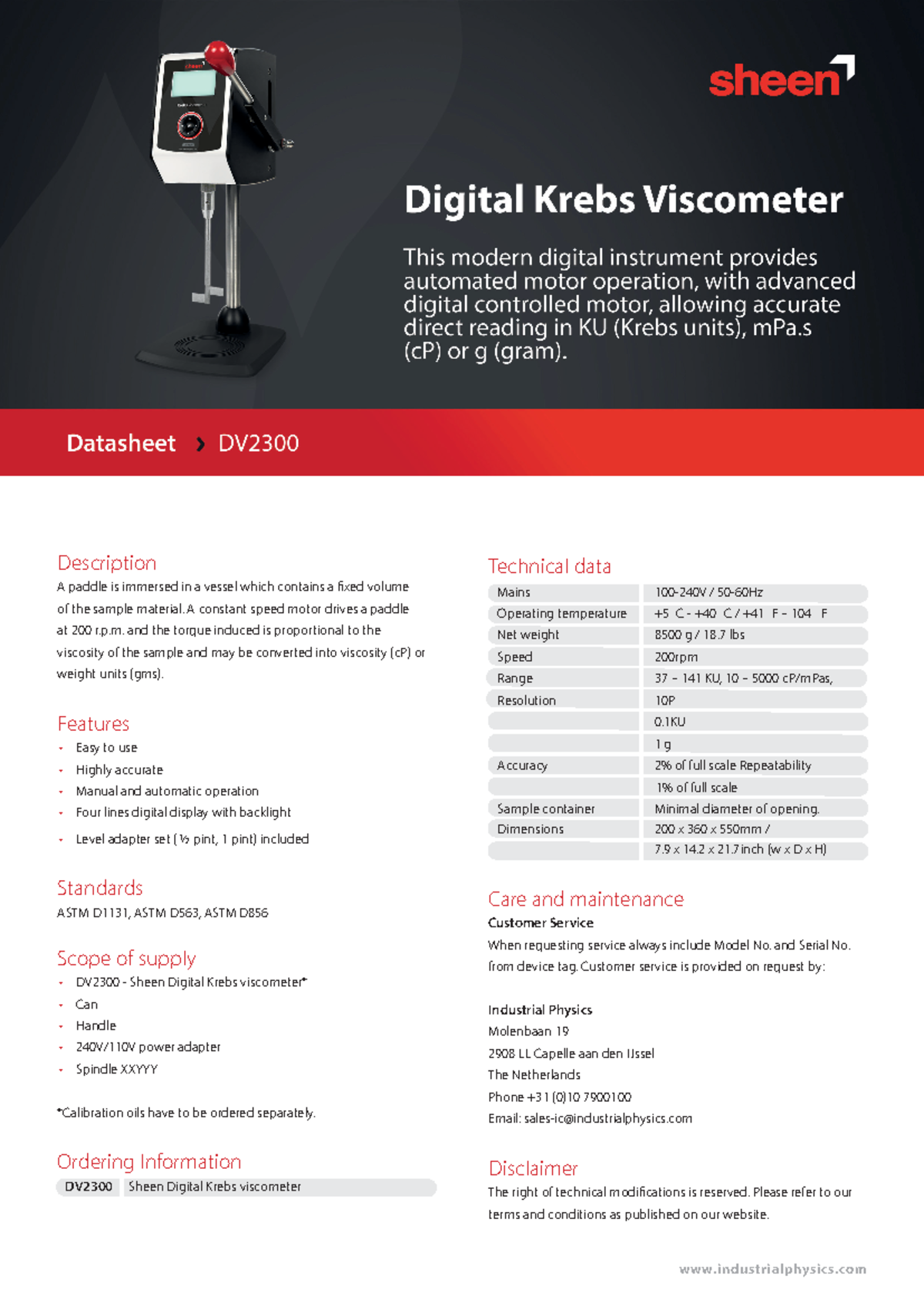 sheen

Digital Krebs Viscometer

This modern digital instrument provides automated motor operation, with advanced digital controlled motor, allowing accurate direct reading in KU (Krebs units), mPa.s (cP) or g (gram).

Datasheet › DV2300

Description
A paddle is immersed in a vessel which contains a fixed volume of the sample material. A constant speed motor drives a paddle at 200 r.p.m. and the torque induced is proportional to the viscosity of the sample and may be converted into viscosity (cP) or weight units (gms).

Features
- Easy to use
- Highly accurate
- Manual and automatic operation
- Four lines digital display with backlight
- Level adapter set (½ pint, 1 pint) included

Standards
ASTM D1131, ASTM D563, ASTM D856

Scope of supply
- DV2300 - Sheen Digital Krebs viscometer*
- Can
- Handle
- 240V/110V power adapter
- Spindle XXYYY

*Calibration oils have to be ordered separately.

Ordering Information
| DV2300 | Sheen Digital Krebs viscometer |
|---|---|

Technical data
| Mains | 100-240V / 50-60Hz |
|---|---|
| Operating temperature | +5 C - +40 C / +41 F - 104 F |
| Net weight | 8500 g / 18.7 lbs |
| Speed | 200rpm |
| Range | 37 – 141 KU, 10 – 5000 cP/mPas, |
| Resolution | 10P |
| | 0.1KU |
| | 1 g |
| Accuracy | 2% of full scale Repeatability |
| | 1% of full scale |
| Sample container | Minimal diameter of opening. |
| Dimensions | 200 x 360 x 550mm / |
| | 7.9 x 14.2 x 21.7 inch (w x D x H) |

Care and maintenance
Customer Service
When requesting service always include Model No. and Serial No. from device tag. Customer service is provided on request by:

Industrial Physics
Molenbaan 19
2908 LL Capelle aan den IJssel
The Netherlands
Phone +31 (0)10 7900100
Email: sales-ic@industrialphysics.com

Disclaimer
The right of technical modifications is reserved. Please refer to our terms and conditions as published on our website.

www.industrialphysics.com